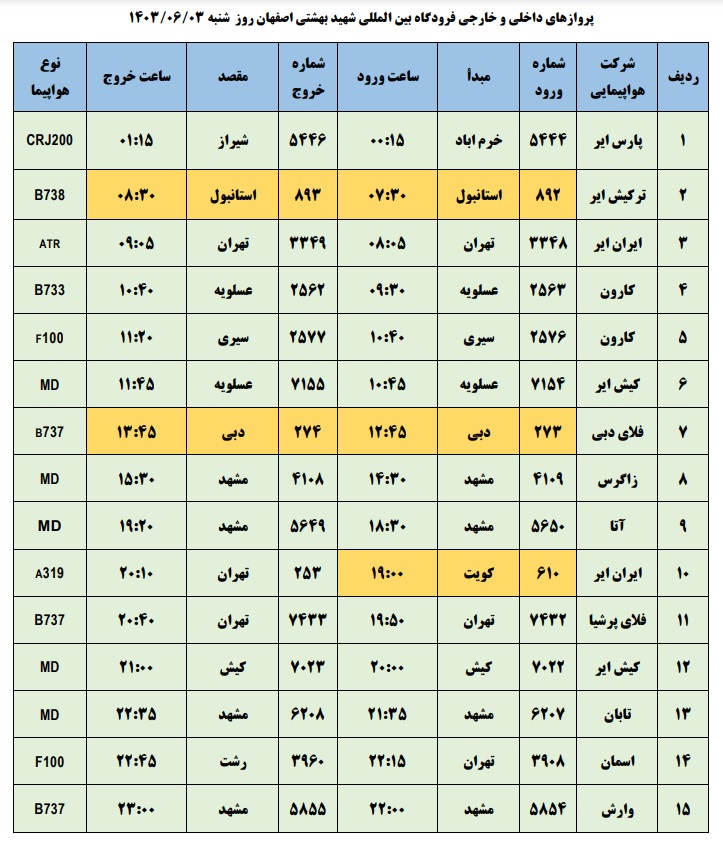 پروازهای داخلی و خارجی فرودگاه بین المللی شهید بهشتی اصفهان روز شنبه ۱۴۰۳/۰۶/۰۳

| ردیف | شرکت هواپیمایی | شماره ورود | مبدأ | ساعت ورود | شماره خروج | مقصد | ساعت خروج | نوع هواپیما |
|---|---|---|---|---|---|---|---|---|
| ۱ | پارس ایر | ۵۴۴۴ | خرم اباد | ۰۰:۱۵ | ۵۴۴۶ | شیراز | ۰۱:۱۵ | CRJ200 |
| ۲ | ترکیش ایر | ۸۹۲ | استانبول | ۰۷:۳۰ | ۸۹۳ | استانبول | ۰۸:۳۰ | B738 |
| ۳ | ایران ایر | ۳۳۴۸ | تهران | ۰۸:۰۵ | ۳۳۴۹ | تهران | ۰۹:۰۵ | ATR |
| ۴ | کارون | ۲۵۶۳ | عسلویه | ۰۹:۳۰ | ۲۵۶۲ | عسلویه | ۱۰:۴۰ | B733 |
| ۵ | کارون | ۲۵۷۶ | سیری | ۱۰:۴۰ | ۲۵۷۷ | سیری | ۱۱:۲۰ | F100 |
| ۶ | کیش ایر | ۷۱۵۴ | عسلویه | ۱۰:۴۵ | ۷۱۵۵ | عسلویه | ۱۱:۴۵ | MD |
| ۷ | فلای دبی | ۲۷۳ | دبی | ۱۲:۴۵ | ۲۷۴ | دبی | ۱۳:۴۵ | B737 |
| ۸ | زاگرس | ۴۱۰۹ | مشهد | ۱۴:۳۰ | ۴۱۰۸ | مشهد | ۱۵:۳۰ | MD |
| ۹ | آتا | ۵۶۵۰ | مشهد | ۱۸:۳۰ | ۵۶۴۹ | مشهد | ۱۹:۲۰ | MD |
| ۱۰ | ایران ایر | ۶۱۰ | کویت | ۱۹:۰۰ | ۲۵۳ | تهران | ۲۰:۱۰ | A319 |
| ۱۱ | فلای پرشیا | ۷۴۳۲ | تهران | ۱۹:۵۰ | ۷۴۳۳ | تهران | ۲۰:۴۰ | B737 |
| ۱۲ | کیش ایر | ۷۰۲۲ | کیش | ۲۰:۰۰ | ۷۰۲۳ | کیش | ۲۱:۰۰ | MD |
| ۱۳ | تابان | ۶۲۰۷ | مشهد | ۲۱:۳۵ | ۶۲۰۸ | مشهد | ۲۲:۳۵ | MD |
| ۱۴ | اسمان | ۳۹۰۸ | تهران | ۲۲:۱۵ | ۳۹۶۰ | رشت | ۲۲:۴۵ | F100 |
| ۱۵ | وارش | ۵۸۵۴ | مشهد | ۲۲:۰۰ | ۵۸۵۵ | مشهد | ۲۳:۰۰ | B737 |